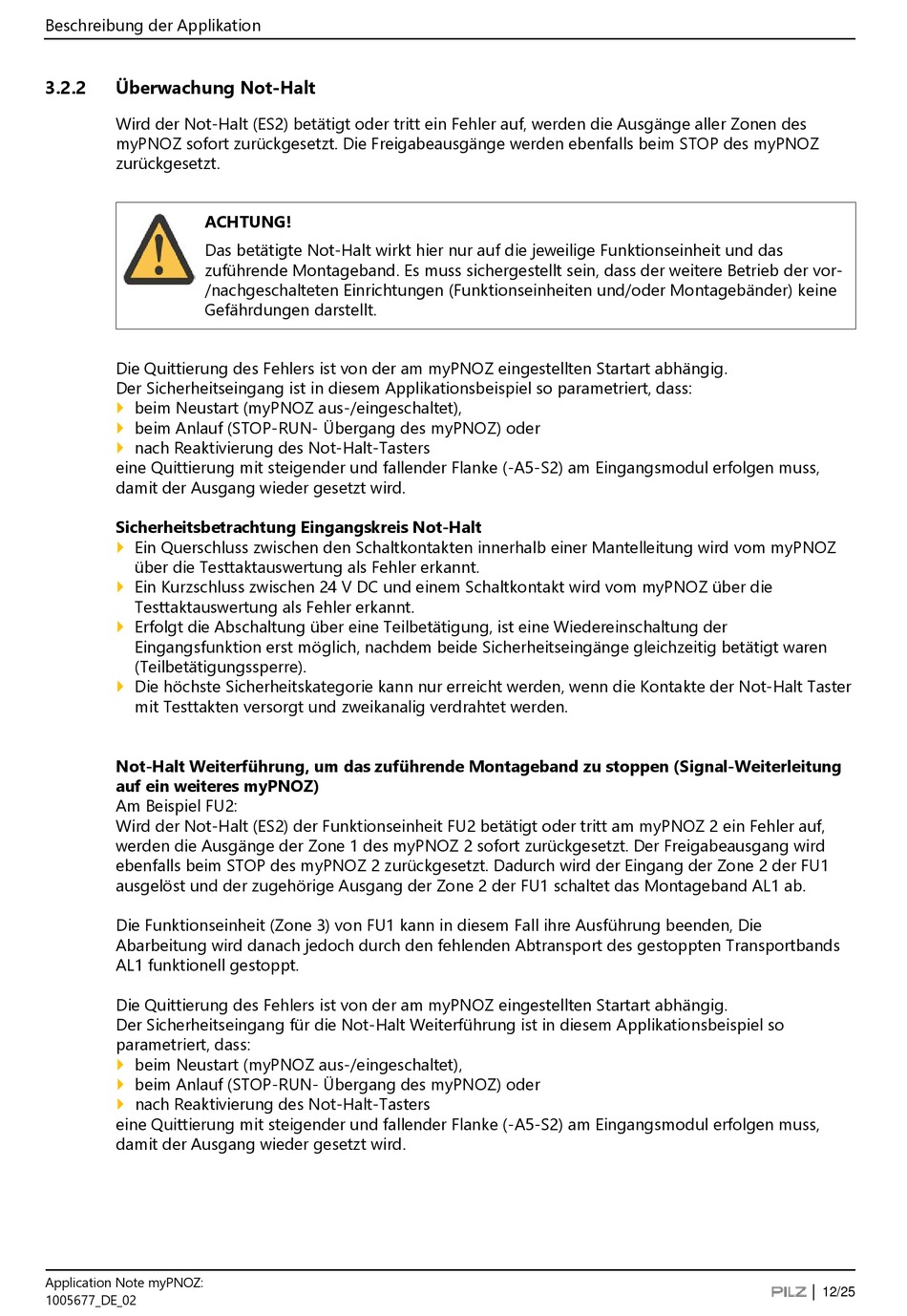 Beschreibung der Applikation

3.2.2 Überwachung Not-Halt

Wird der Not-Halt (ES2) betätigt oder tritt ein Fehler auf, werden die Ausgänge aller Zonen des myPNOZ sofort zurückgesetzt. Die Freigabeausgänge werden ebenfalls beim STOP des myPNOZ zurückgesetzt.

ACHTUNG!
Das betätigte Not-Halt wirkt hier nur auf die jeweilige Funktionseinheit und das zuführende Montageband. Es muss sichergestellt sein, dass der weitere Betrieb der vor-/nachgeschalteten Einrichtungen (Funktionseinheiten und/oder Montagebänder) keine Gefährdungen darstellt.

Die Quittierung des Fehlers ist von der am myPNOZ eingestellten Startart abhängig.
Der Sicherheitseingang ist in diesem Applikationsbeispiel so parametriert, dass:
beim Neustart (myPNOZ aus-/eingeschaltet),
beim Anlauf (STOP-RUN- Übergang des myPNOZ) oder
nach Reaktivierung des Not-Halt-Tasters
eine Quittierung mit steigender und fallender Flanke (-A5-S2) am Eingangsmodul erfolgen muss, damit der Ausgang wieder gesetzt wird.

Sicherheitsbetrachtung Eingangskreis Not-Halt
Ein Querschluss zwischen den Schaltkontakten innerhalb einer Mantelleitung wird vom myPNOZ über die Testtaktauswertung als Fehler erkannt.
Ein Kurzschluss zwischen 24 V DC und einem Schaltkontakt wird vom myPNOZ über die Testtaktauswertung als Fehler erkannt.
Erfolgt die Abschaltung über eine Teilbetätigung, ist eine Wiedereinschaltung der Eingangsfunktion erst möglich, nachdem beide Sicherheitseingänge gleichzeitig betätigt waren (Teilbetätigungssperre).
Die höchste Sicherheitskategorie kann nur erreicht werden, wenn die Kontakte der Not-Halt Taster mit Testtakten versorgt und zweikanalig verdrahtet werden.

Not-Halt Weiterführung, um das zuführende Montageband zu stoppen (Signal-Weiterleitung auf ein weiteres myPNOZ)
Am Beispiel FU2:
Wird der Not-Halt (ES2) der Funktionseinheit FU2 betätigt oder tritt am myPNOZ 2 ein Fehler auf, werden die Ausgänge der Zone 1 des myPNOZ 2 sofort zurückgesetzt. Der Freigabeausgang wird ebenfalls beim STOP des myPNOZ 2 zurückgesetzt. Dadurch wird der Eingang der Zone 2 der FU1 ausgelöst und der zugehörige Ausgang der Zone 2 der FU1 schaltet das Montageband AL1 ab.

Die Funktionseinheit (Zone 3) von FU1 kann in diesem Fall ihre Ausführung beenden, Die Abarbeitung wird danach jedoch durch den fehlenden Abtransport des gestoppten Transportbands AL1 funktionell gestoppt.

Die Quittierung des Fehlers ist von der am myPNOZ eingestellten Startart abhängig.
Der Sicherheitseingang für die Not-Halt Weiterführung ist in diesem Applikationsbeispiel so parametriert, dass:
beim Neustart (myPNOZ aus-/eingeschaltet),
beim Anlauf (STOP-RUN- Übergang des myPNOZ) oder
nach Reaktivierung des Not-Halt-Tasters
eine Quittierung mit steigender und fallender Flanke (-A5-S2) am Eingangsmodul erfolgen muss, damit der Ausgang wieder gesetzt wird.

Application Note myPNOZ:
1005677_DE_02
PILZ | 12/25